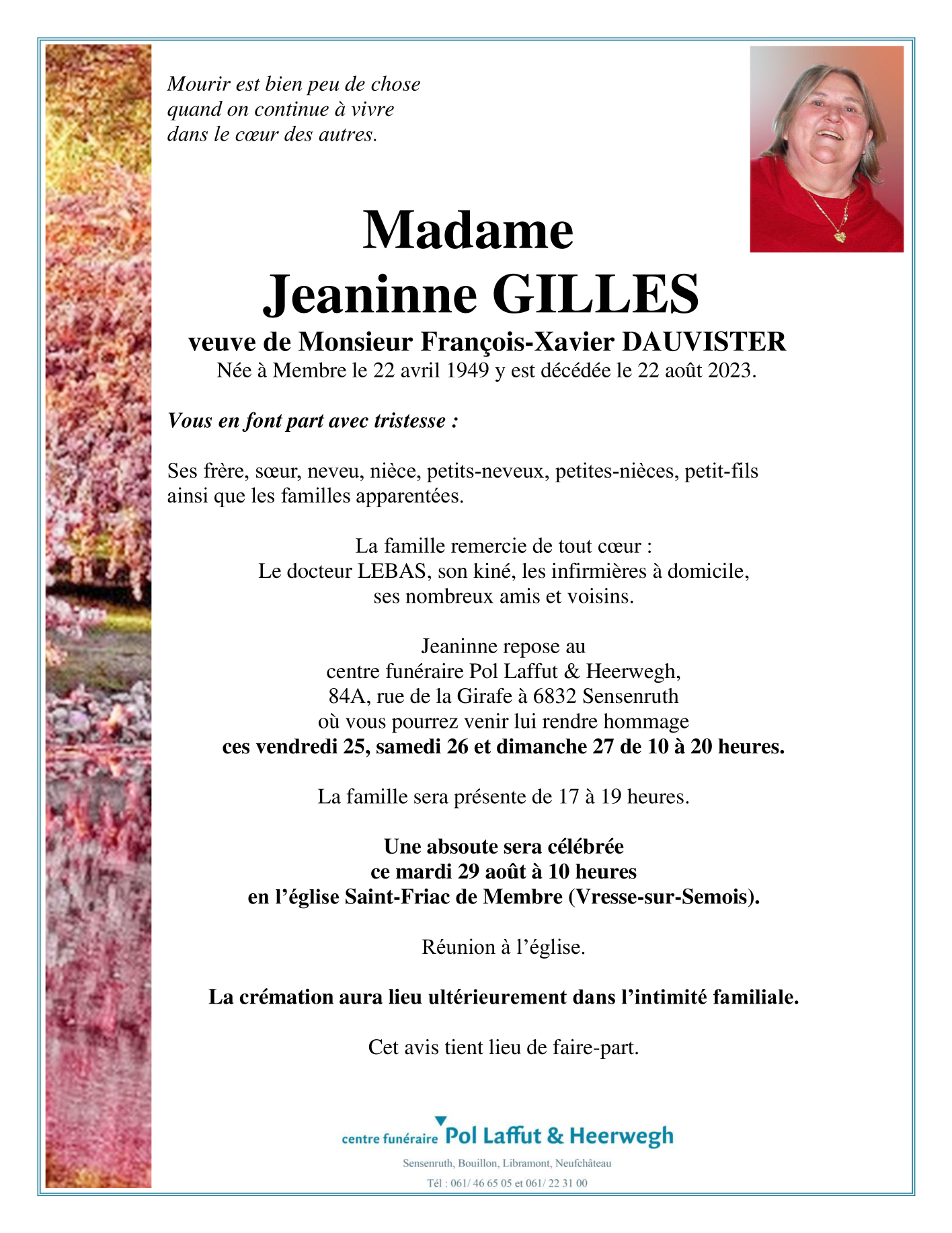 Mourir est bien peu de chose
quand on continue à vivre
dans le cœur des autres.

Madame
Jeaninne GILLES
veuve de Monsieur François-Xavier DAUVISTER
Née à Membre le 22 avril 1949 y est décédée le 22 août 2023.

Vous en font part avec tristesse :

Ses frère, sœur, neveu, nièce, petits-neveux, petites-nièces, petit-fils ainsi que les familles apparentées.

La famille remercie de tout cœur :
Le docteur LEBAS, son kiné, les infirmières à domicile,
ses nombreux amis et voisins.

Jeaninne repose au
centre funéraire Pol Laffut & Heerwegh,
84A, rue de la Girafe à 6832 Sensenruth
où vous pourrez venir lui rendre hommage
ces vendredi 25, samedi 26 et dimanche 27 de 10 à 20 heures.

La famille sera présente de 17 à 19 heures.

Une absoute sera célébrée
ce mardi 29 août à 10 heures
en l'église Saint-Friac de Membre (Vresse-sur-Semois).

Réunion à l'église.

La crémation aura lieu ultérieurement dans l'intimité familiale.

Cet avis tient lieu de faire-part.

centre funéraire Pol Laffut & Heerwegh
Sensenruth, Bouillon, Libramont, Neufchâteau
Tél : 061/ 46 65 05 et 061/ 22 31 00